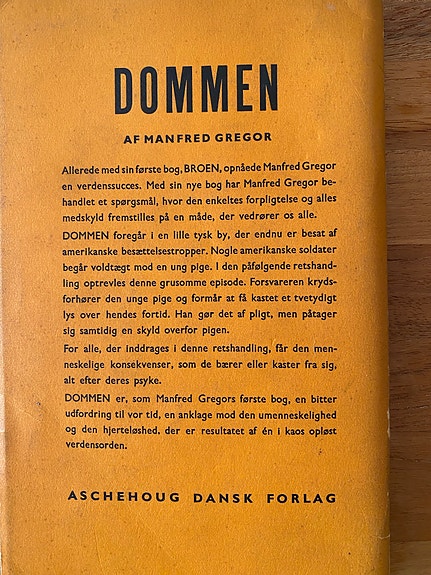 DOMMEN

AF MANFRED GREGOR

Allerede med sin første bog, BROEN, opnåede Manfred Gregor en verdenssucces. Med sin nye bog har Manfred Gregor behandlet et spørgsmål, hvor den enkeltes forpligtelse og alles medskyld fremstilles på en måde, der vedrører os alle.

DOMMEN foregår i en lille tysk by, der endnu er besat af amerikanske besættelsestropper. Nogle amerikanske soldater begår voldtægt mod en ung pige. I den påfølgende retshandling optrevles denne grusomme episode. Forsvareren krydsforhører den unge pige og formår at få kastet et tvetydigt lys over hendes fortid. Han gør det af pligt, men påtager sig samtidig en skyld overfor pigen.

For alle, der inddrages i denne retshandling, får den menneskelige konsekvenser, som de bærer eller kaster fra sig, alt efter deres psyke.

DOMMEN er, som Manfred Gregors første bog, en bitter udfordring til vor tid, en anklage mod den umenneskelighed og den hjerteløshed, der er resultatet af én i kaos opløst verdensorden.

ASCHEHOUG DANSK FORLAG